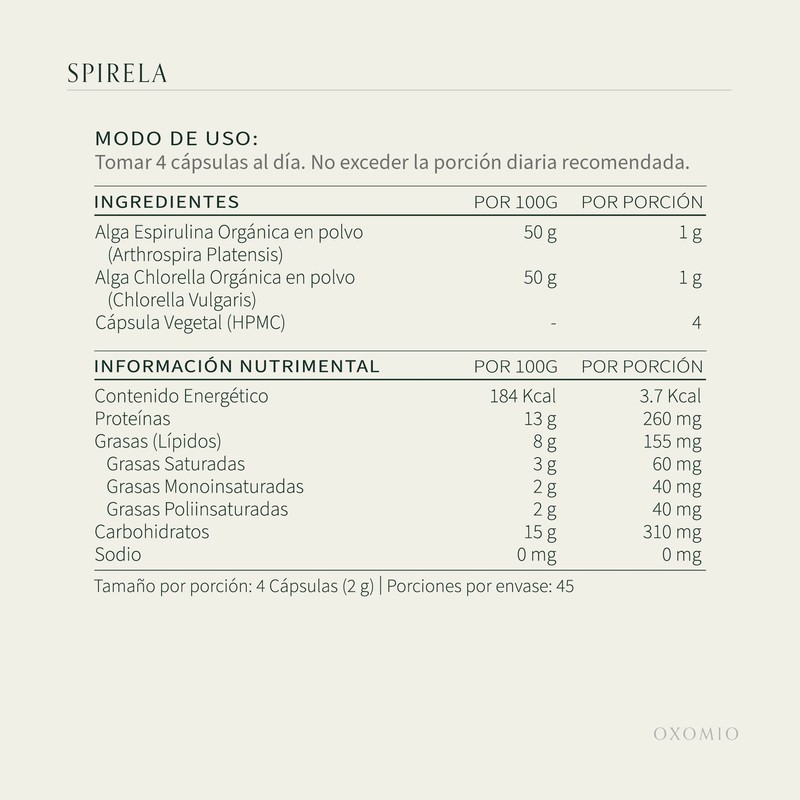 SPIRELA

MODO DE USO:
Tomar 4 cápsulas al día. No exceder la porción diaria recomendada.

| INGREDIENTES | POR 100G | POR PORCIÓN |
|---|---|---|
| Alga Espirulina Orgánica en polvo (Arthrospira Platensis) | 50 g | 1 g |
| Alga Chlorella Orgánica en polvo (Chlorella Vulgaris) | 50 g | 1 g |
| Cápsula Vegetal (HPMC) | - | 4 |

| INFORMACIÓN NUTRIMENTAL | POR 100G | POR PORCIÓN |
|---|---|---|
| Contenido Energético | 184 Kcal | 3.7 Kcal |
| Proteínas | 13 g | 260 mg |
| Grasas (Lípidos) | 8 g | 155 mg |
| Grasas Saturadas | 3 g | 60 mg |
| Grasas Monoinsaturadas | 2 g | 40 mg |
| Grasas Poliinsaturadas | 2 g | 40 mg |
| Carbohidratos | 15 g | 310 mg |
| Sodio | 0 mg | 0 mg |

Tamaño por porción: 4 Cápsulas (2 g) | Porciones por envase: 45

OXOMIO